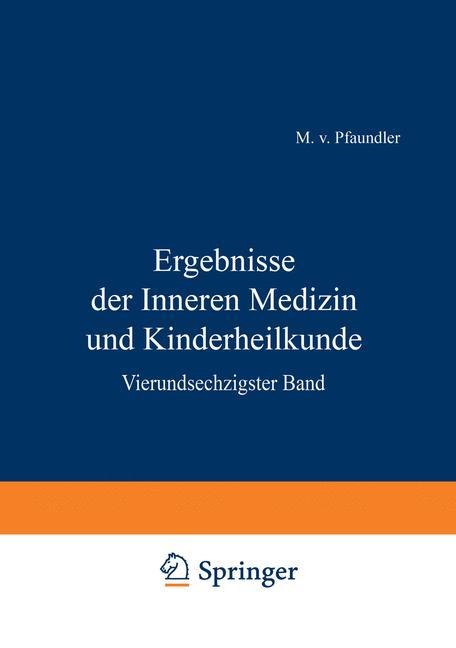 M. v. Pfaundler

Ergebnisse der Inneren Medizin und Kinderheilkunde

Vierundsechzigster Band

Springer